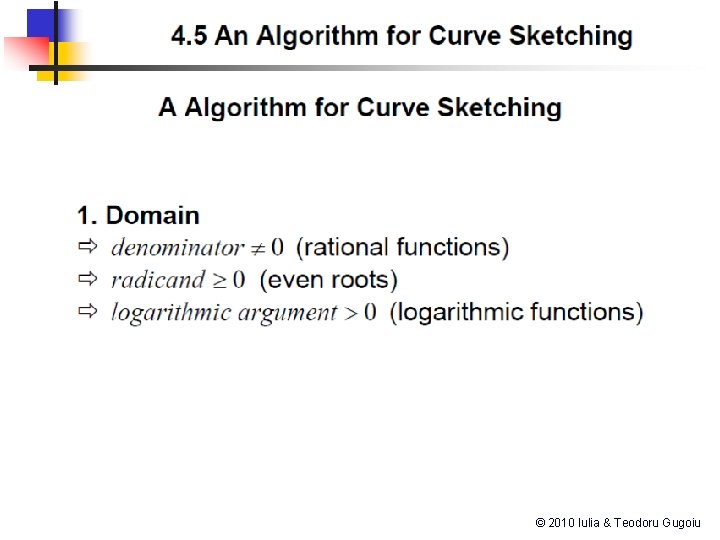 4.5 An Algorithm for Curve Sketching

A Algorithm for Curve Sketching

1. Domain
⇨ $denominator \neq 0$ (rational functions)
⇨ $radicand \geq 0$ (even roots)
⇨ $logarithmic\ argument > 0$ (logarithmic functions)

© 2010 Iulia & Teodoru Gugoiu